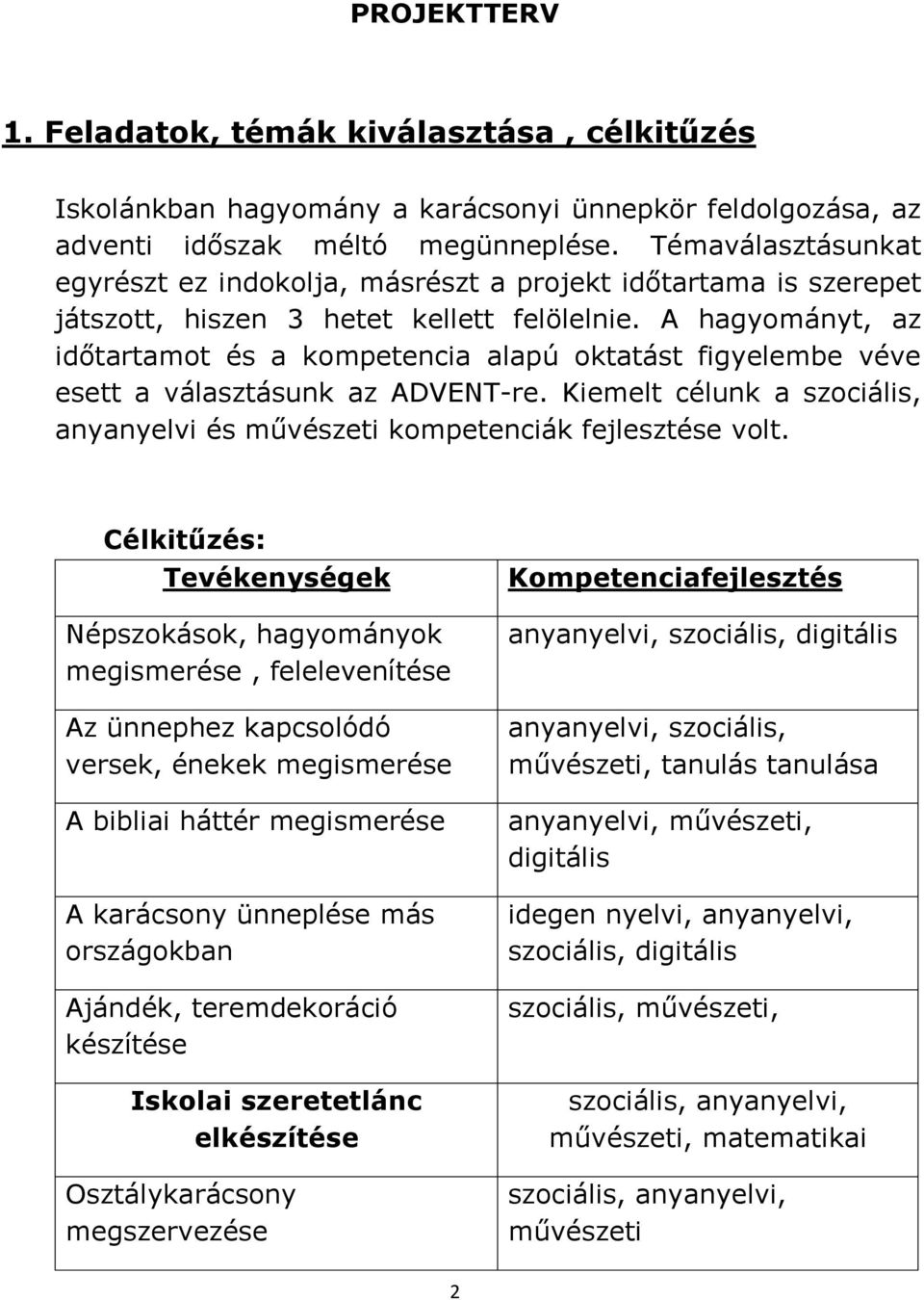 PROJEKTTERV

1. Feladatok, témák kiválasztása , célkitűzés

Iskolánkban hagyomány a karácsonyi ünnepkör feldolgozása, az adventi időszak méltó megünneplése. Témaválasztásunkat egyrészt ez indokolja, másrészt a projekt időtartama is szerepet játszott, hiszen 3 hetet kellett felölelnie. A hagyományt, az időtartamot és a kompetencia alapú oktatást figyelembe véve esett a választásunk az ADVENT-re. Kiemelt célunk a szociális, anyanyelvi és művészeti kompetenciák fejlesztése volt.

Célkitűzés:

| Tevékenységek | Kompetenciafejlesztés |
|---|---|
| Népszokások, hagyományok megismerése , felelevenítése | anyanyelvi, szociális, digitális |
| Az ünnephez kapcsolódó versek, énekek megismerése | anyanyelvi, szociális, művészeti, tanulás tanulása |
| A bibliai háttér megismerése | anyanyelvi, művészeti, digitális |
| A karácsony ünneplése más országokban | idegen nyelvi, anyanyelvi, szociális, digitális |
| Ajándék, teremdekoráció készítése | szociális, művészeti, |
| Iskolai szeretetlánc elkészítése | szociális, anyanyelvi, művészeti, matematikai |
| Osztálykarácsony megszervezése | szociális, anyanyelvi, művészeti |

2